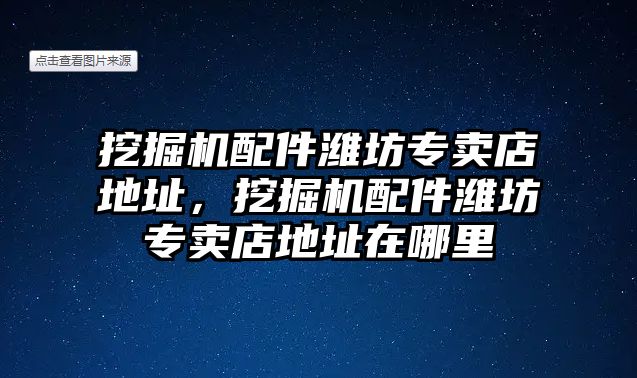 点击查看图片来源

挖掘机配件潍坊专卖店地址，挖掘机配件潍坊专卖店地址在哪里